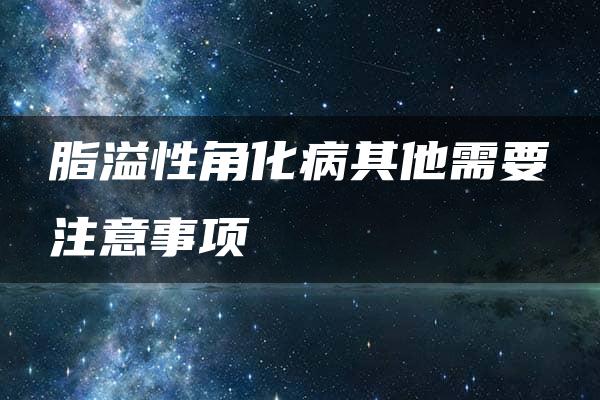 脂溢性角化病其他需要注意事项